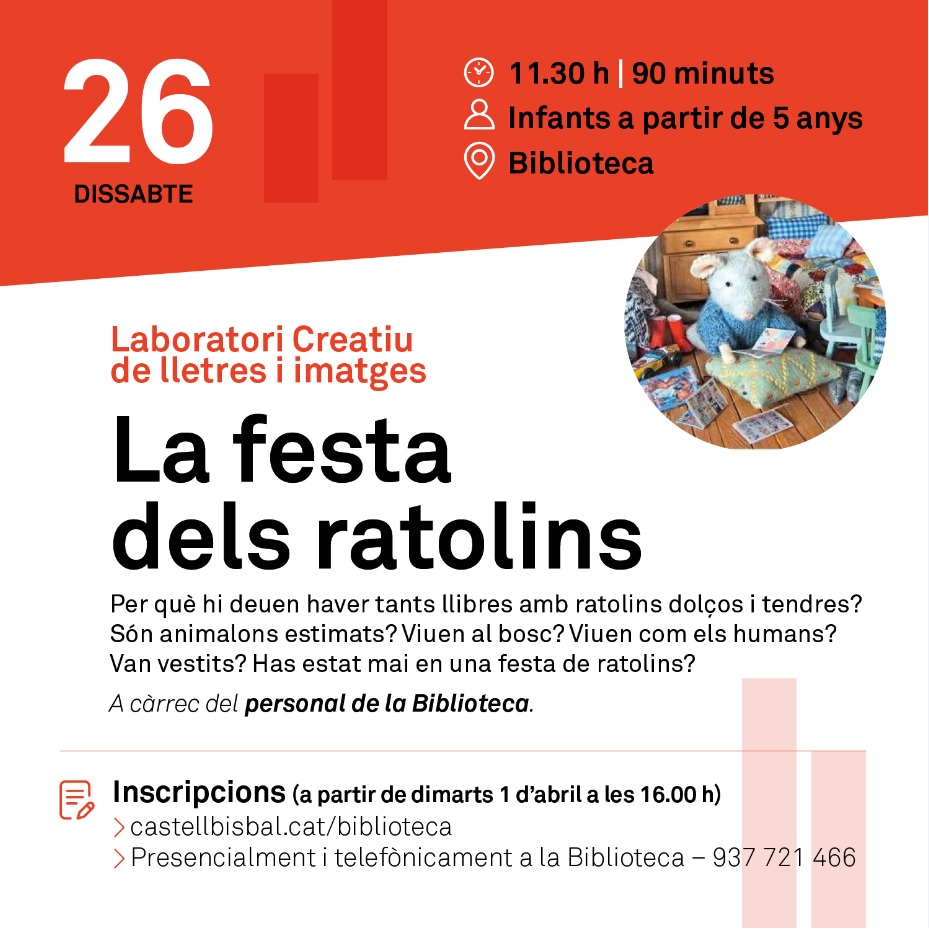 26
DISSABTE

11.30 h | 90 minuts
Infants a partir de 5 anys
Biblioteca

Laboratori Creatiu de lletres i imatges

La festa dels ratolins

Per què hi deuen haver tants llibres amb ratolins dolços i tendres? Són animalons estimats? Viuen al bosc? Viuen com els humans? Van vestits? Has estat mai en una festa de ratolins?

A càrrec del personal de la Biblioteca.

Inscripcions (a partir de dimarts 1 d'abril a les 16.00 h)
> castellbisbal.cat/biblioteca
> Presencialment i telefònicament a la Biblioteca – 937 721 466